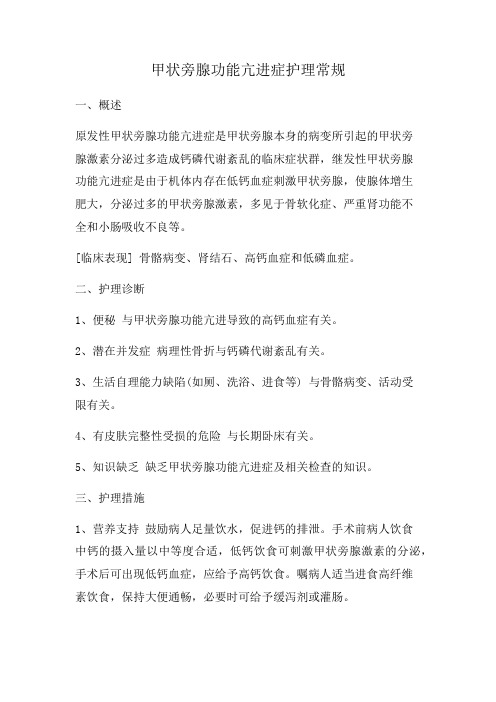 甲状旁腺功能亢进症护理常规

一、概述

原发性甲状旁腺功能亢进症是甲状旁腺本身的病变所引起的甲状旁腺激素分泌过多造成钙磷代谢紊乱的临床症状群，继发性甲状旁腺功能亢进症是由于机体内存在低钙血症刺激甲状旁腺，使腺体增生肥大，分泌过多的甲状旁腺激素，多见于骨软化症、严重肾功能不全和小肠吸收不良等。

[临床表现] 骨骼病变、肾结石、高钙血症和低磷血症。

二、护理诊断

1、便秘 与甲状旁腺功能亢进导致的高钙血症有关。

2、潜在并发症 病理性骨折与钙磷代谢紊乱有关。

3、生活自理能力缺陷(如厕、洗浴、进食等) 与骨骼病变、活动受限有关。

4、有皮肤完整性受损的危险 与长期卧床有关。

5、知识缺乏 缺乏甲状旁腺功能亢进症及相关检查的知识。

三、护理措施

1、营养支持 鼓励病人足量饮水，促进钙的排泄。手术前病人饮食中钙的摄入量以中等度合适，低钙饮食可刺激甲状旁腺激素的分泌，手术后可出现低钙血症，应给予高钙饮食。嘱病人适当进食高纤维素饮食，保持大便通畅，必要时可给予缓泻剂或灌肠。